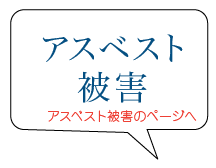 アスベスト
被害

アスベスト被害のページへ